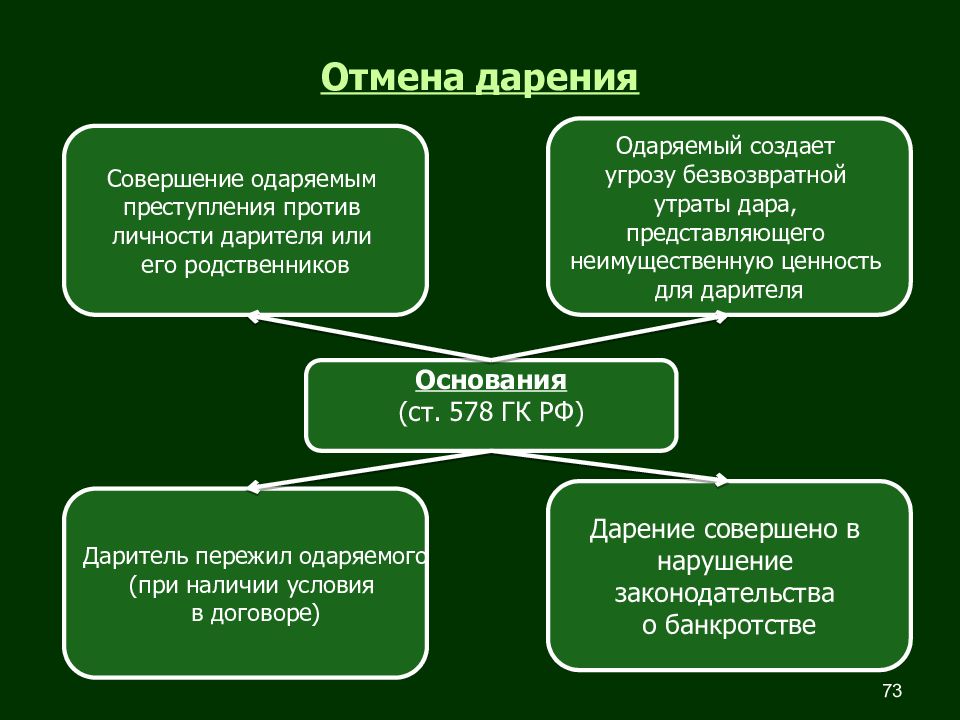 Отмена дарения

Совершение одаряемым преступления против личности дарителя или его родственников

Одаряемый создает угрозу безвозвратной утраты дара, представляющего неимущественную ценность для дарителя

Основания
(ст. 578 ГК РФ)

Даритель пережил одаряемого (при наличии условия в договоре)

Дарение совершено в нарушение законодательства о банкротстве

73